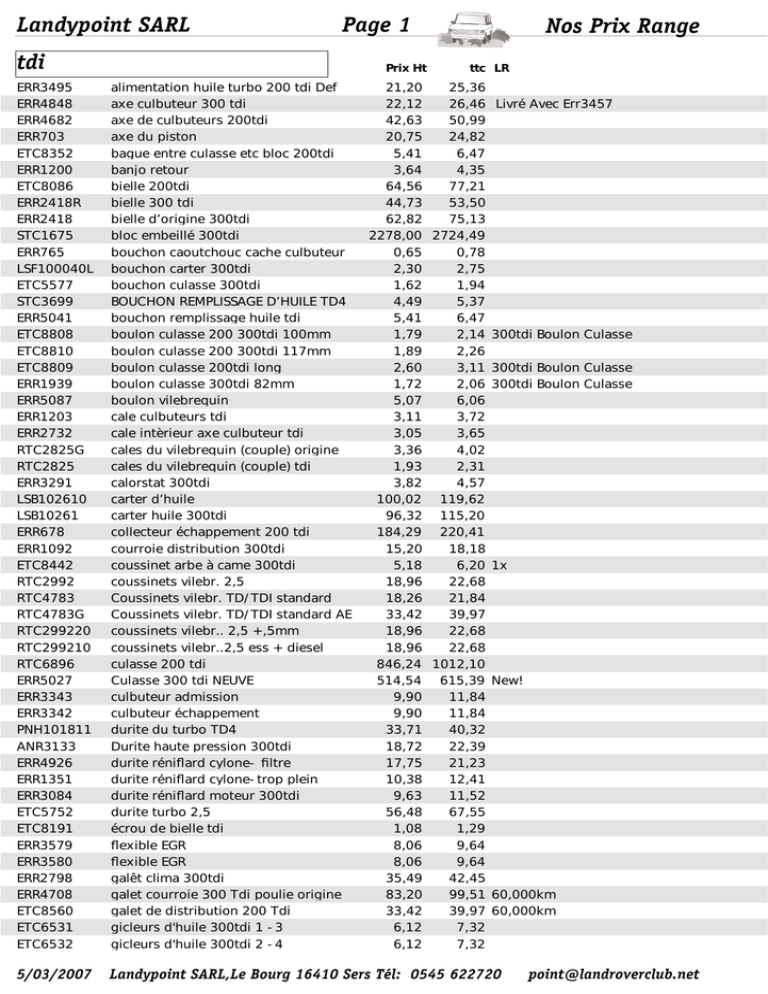 Landypoint SARL Page 1 Nos Prix Range

tdi

| | | Prix Ht | ttc | LR |
|---|---|---|---|---|
| ERR3495 | alimentation huile turbo 200 tdi Def | 21,20 | 25,36 | |
| ERR4848 | axe culbuteur 300 tdi | 22,12 | 26,46 | Livré Avec Err3457 |
| ERR4682 | axe de culbuteurs 200tdi | 42,63 | 50,99 | |
| ERR703 | axe du piston | 20,75 | 24,82 | |
| ETC8352 | bague entre culasse etc bloc 200tdi | 5,41 | 6,47 | |
| ERR1200 | banjo retour | 3,64 | 4,35 | |
| ETC8086 | bielle 200tdi | 64,56 | 77,21 | |
| ERR2418R | bielle 300 tdi | 44,73 | 53,50 | |
| ERR2418 | bielle d'origine 300tdi | 62,82 | 75,13 | |
| STC1675 | bloc embeillé 300tdi | 2278,00 | 2724,49 | |
| ERR765 | bouchon caoutchouc cache culbuteur | 0,65 | 0,78 | |
| LSF100040L | bouchon carter 300tdi | 2,30 | 2,75 | |
| ETC5577 | bouchon culasse 300tdi | 1,62 | 1,94 | |
| STC3699 | BOUCHON REMPLISSAGE D'HUILE TD4 | 4,49 | 5,37 | |
| ERR5041 | bouchon remplissage huile tdi | 5,41 | 6,47 | |
| ETC8808 | boulon culasse 200 300tdi 100mm | 1,79 | 2,14 | 300tdi Boulon Culasse |
| ETC8810 | boulon culasse 200 300tdi 117mm | 1,89 | 2,26 | |
| ETC8809 | boulon culasse 200tdi long | 2,60 | 3,11 | 300tdi Boulon Culasse |
| ERR1939 | boulon culasse 300tdi 82mm | 1,72 | 2,06 | 300tdi Boulon Culasse |
| ERR5087 | boulon vilebrequin | 5,07 | 6,06 | |
| ERR1203 | cale culbuteurs tdi | 3,11 | 3,72 | |
| ERR2732 | cale intèrieur axe culbuteur tdi | 3,05 | 3,65 | |
| RTC2825G | cales du vilebrequin (couple) origine | 3,36 | 4,02 | |
| RTC2825 | cales du vilebrequin (couple) tdi | 1,93 | 2,31 | |
| ERR3291 | calorstat 300tdi | 3,82 | 4,57 | |
| LSB102610 | carter d'huile | 100,02 | 119,62 | |
| LSB10261 | carter huile 300tdi | 96,32 | 115,20 | |
| ERR678 | collecteur échappement 200 tdi | 184,29 | 220,41 | |
| ERR1092 | courroie distribution 300tdi | 15,20 | 18,18 | |
| ETC8442 | coussinet arbe à came 300tdi | 5,18 | 6,20 | 1x |
| RTC2992 | coussinets vilebr. 2,5 | 18,96 | 22,68 | |
| RTC4783 | Coussinets vilebr. TD/TDI standard | 18,26 | 21,84 | |
| RTC4783G | Coussinets vilebr. TD/TDI standard AE | 33,42 | 39,97 | |
| RTC299220 | coussinets vilebr.. 2,5 +,5mm | 18,96 | 22,68 | |
| RTC299210 | coussinets vilebr..2,5 ess + diesel | 18,96 | 22,68 | |
| RTC6896 | culasse 200 tdi | 846,24 | 1012,10 | |
| ERR5027 | Culasse 300 tdi NEUVE | 514,54 | 615,39 | New! |
| ERR3343 | culbuteur admission | 9,90 | 11,84 | |
| ERR3342 | culbuteur échappement | 9,90 | 11,84 | |
| PNH101811 | durite du turbo TD4 | 33,71 | 40,32 | |
| ANR3133 | Durite haute pression 300tdi | 18,72 | 22,39 | |
| ERR4926 | durite réniflard cylone- filtre | 17,75 | 21,23 | |
| ERR1351 | durite réniflard cylone- trop plein | 10,38 | 12,41 | |
| ERR3084 | durite réniflard moteur 300tdi | 9,63 | 11,52 | |
| ETC5752 | durite turbo 2,5 | 56,48 | 67,55 | |
| ETC8191 | écrou de bielle tdi | 1,08 | 1,29 | |
| ERR3579 | flexible EGR | 8,06 | 9,64 | |
| ERR3580 | flexible EGR | 8,06 | 9,64 | |
| ERR2798 | galêt clima 300tdi | 35,49 | 42,45 | |
| ERR4708 | galet courroie 300 Tdi poulie origine | 83,20 | 99,51 | 60,000km |
| ETC8560 | galet de distribution 200 Tdi | 33,42 | 39,97 | 60,000km |
| ETC6531 | gicleurs d'huile 300tdi 1 - 3 | 6,12 | 7,32 | |
| ETC6532 | gicleurs d'huile 300tdi 2 - 4 | 6,12 | 7,32 | |

5/03/2007 Landypoint SARL,Le Bourg 16410 Sers Tél: 0545 622720 point@landroverclub.net